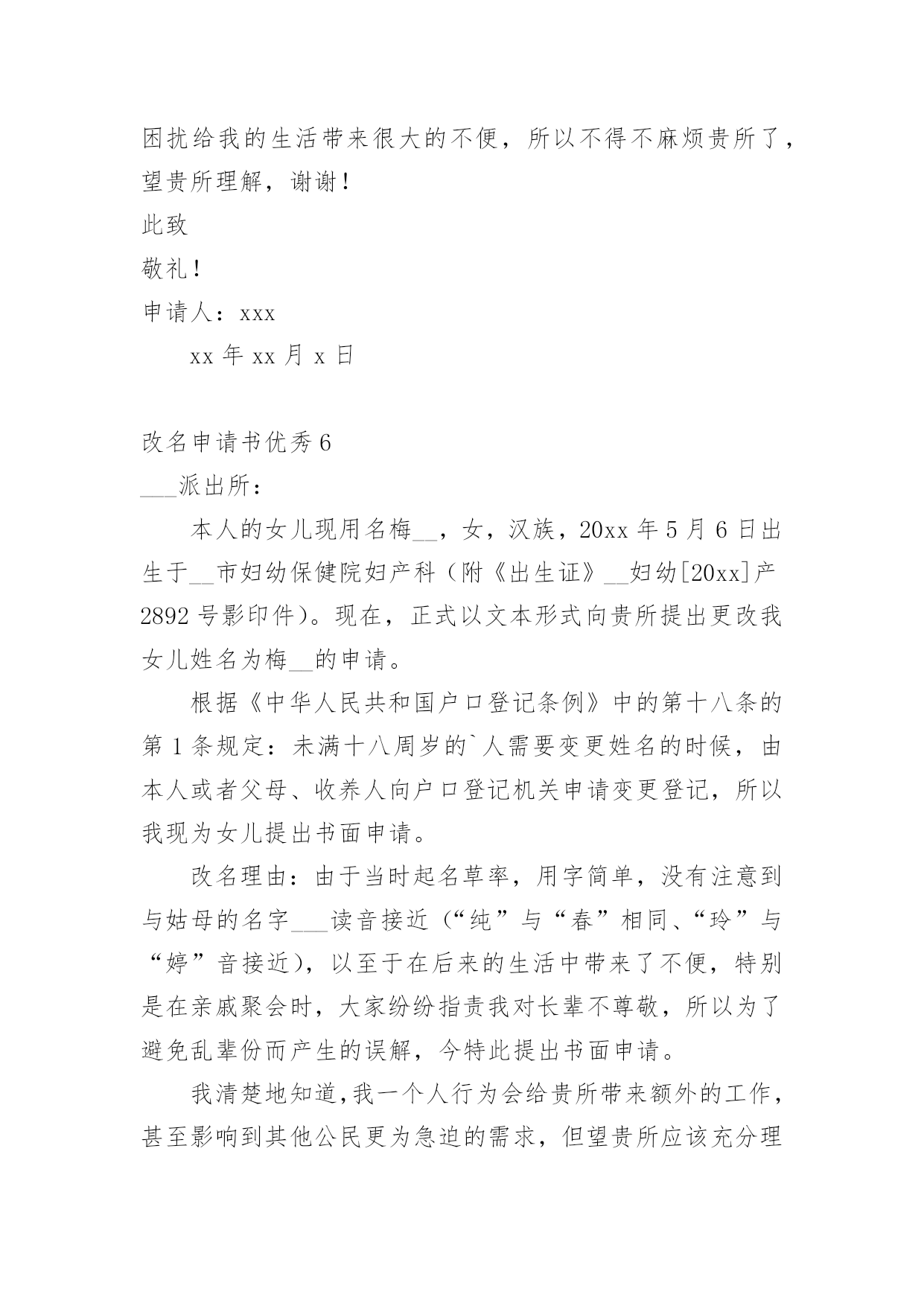 困扰给我的生活带来很大的不便，所以不得不麻烦贵所了，望贵所理解，谢谢！

此致

敬礼！

申请人：xxx

xx 年 xx 月 x 日

改名申请书优秀 6

___派出所：

本人的女儿现用名梅__，女，汉族，20xx 年 5 月 6 日出生于__市妇幼保健院妇产科（附《出生证》__妇幼[20xx]产 2892 号影印件）。现在，正式以文本形式向贵所提出更改我女儿姓名为梅__的申请。

根据《中华人民共和国户口登记条例》中的第十八条的第 1 条规定：未满十八周岁的`人需要变更姓名的时候，由本人或者父母、收养人向户口登记机关申请变更登记，所以我现为女儿提出书面申请。

改名理由：由于当时起名草率，用字简单，没有注意到与姑母的名字___读音接近（“纯”与“春”相同、“玲”与“婷”音接近），以至于在后来的生活中带来了不便，特别是在亲戚聚会时，大家纷纷指责我对长辈不尊敬，所以为了避免乱辈份而产生的误解，今特此提出书面申请。

我清楚地知道，我一个人行为会给贵所带来额外的工作，甚至影响到其他公民更为急迫的需求，但望贵所应该充分理